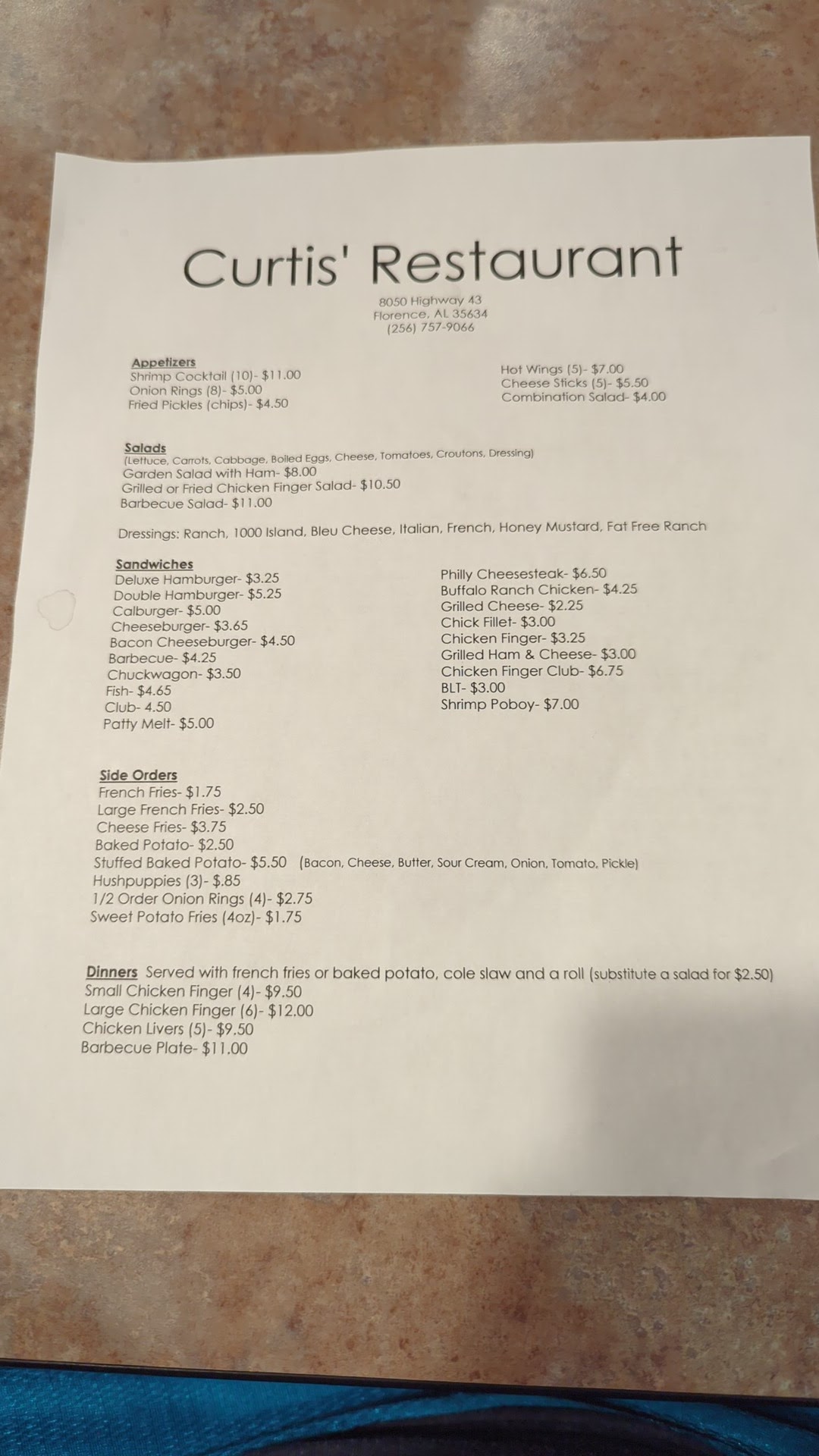 Curtis' Restaurant

8050 Highway 43
Florence, AL 35634
(256) 757-9066

Appetizers
Shrimp Cocktail (10)- $11.00
Onion Rings (8)- $5.00
Fried Pickles (chips)- $4.50

Hot Wings (5)- $7.00
Cheese Sticks (5)- $5.50
Combination Salad- $4.00

Salads
(Lettuce, Carrots, Cabbage, Boiled Eggs, Cheese, Tomatoes, Croutons, Dressing)
Garden Salad with Ham- $8.00
Grilled or Fried Chicken Finger Salad- $10.50
Barbecue Salad- $11.00

Dressings: Ranch, 1000 Island, Bleu Cheese, Italian, French, Honey Mustard, Fat Free Ranch

Sandwiches
Deluxe Hamburger- $3.25
Double Hamburger- $5.25
Calburger- $5.00
Cheeseburger- $3.65
Bacon Cheeseburger- $4.50
Barbecue- $4.25
Chuckwagon- $3.50
Fish- $4.65
Club- 4.50
Patty Melt- $5.00

Philly Cheesesteak- $6.50
Buffalo Ranch Chicken- $4.25
Grilled Cheese- $2.25
Chick Fillet- $3.00
Chicken Finger- $3.25
Grilled Ham & Cheese- $3.00
Chicken Finger Club- $6.75
BLT- $3.00
Shrimp Poboy- $7.00

Side Orders
French Fries- $1.75
Large French Fries- $2.50
Cheese Fries- $3.75
Baked Potato- $2.50
Stuffed Baked Potato- $5.50 (Bacon, Cheese, Butter, Sour Cream, Onion, Tomato, Pickle)
Hushpuppies (3)- $.85
1/2 Order Onion Rings (4)- $2.75
Sweet Potato Fries (4oz)- $1.75

Dinners Served with french fries or baked potato, cole slaw and a roll (substitute a salad for $2.50)
Small Chicken Finger (4)- $9.50
Large Chicken Finger (6)- $12.00
Chicken Livers (5)- $9.50
Barbecue Plate- $11.00